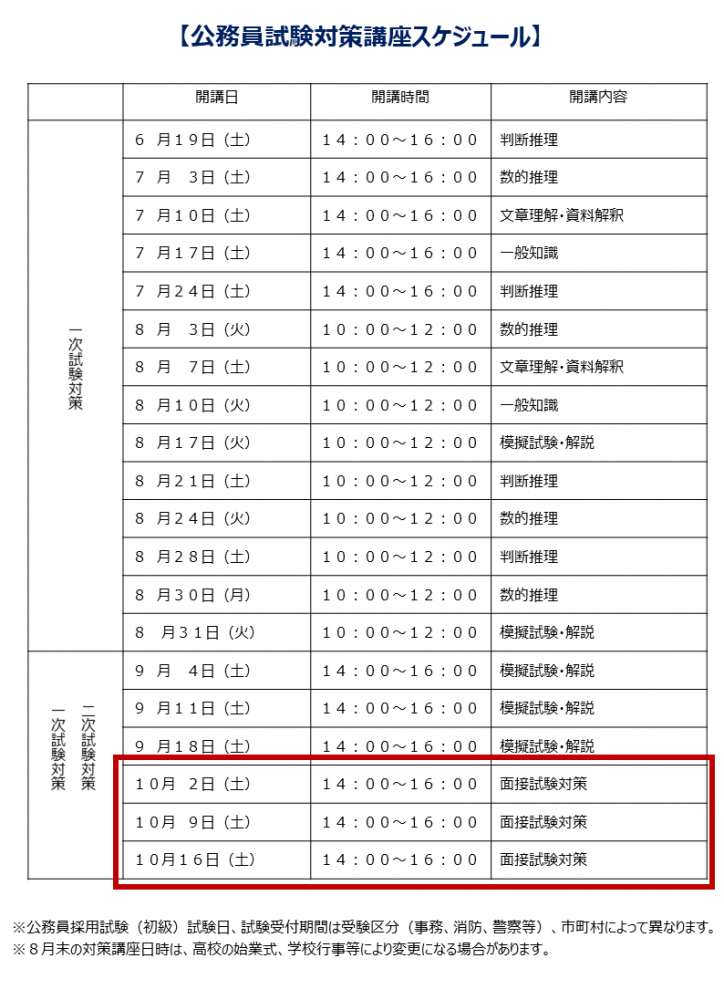 【公務員試験対策講座スケジュール】

| | 開講日 | 開講時間 | 開講内容 |
|---|---|---|---|
| 一次試験対策 | ６ 月１９日（土） | １４：００～１６：００ | 判断推理 |
| | ７ 月 ３日（土） | １４：００～１６：００ | 数的推理 |
| | ７ 月１０日（土） | １４：００～１６：００ | 文章理解・資料解釈 |
| | ７ 月１７日（土） | １４：００～１６：００ | 一般知識 |
| | ７ 月２４日（土） | １４：００～１６：００ | 判断推理 |
| | ８ 月 ３日（火） | １０：００～１２：００ | 数的推理 |
| | ８ 月 ７日（土） | １０：００～１２：００ | 文章理解・資料解釈 |
| | ８ 月１０日（火） | １０：００～１２：００ | 一般知識 |
| | ８ 月１７日（火） | １０：００～１２：００ | 模擬試験・解説 |
| | ８ 月２１日（土） | １０：００～１２：００ | 判断推理 |
| | ８ 月２４日（火） | １０：００～１２：００ | 数的推理 |
| | ８ 月２８日（土） | １０：００～１２：００ | 判断推理 |
| | ８ 月３０日（月） | １０：００～１２：００ | 数的推理 |
| | ８ 月３１日（火） | １０：００～１２：００ | 模擬試験・解説 |
| 一次試験対策 二次試験対策 | ９ 月 ４日（土） | １４：００～１６：００ | 模擬試験・解説 |
| | ９ 月１１日（土） | １４：００～１６：００ | 模擬試験・解説 |
| | ９ 月１８日（土） | １４：００～１６：００ | 模擬試験・解説 |
| | １０月 ２日（土） | １４：００～１６：００ | 面接試験対策 |
| | １０月 ９日（土） | １４：００～１６：００ | 面接試験対策 |
| | １０月１６日（土） | １４：００～１６：００ | 面接試験対策 |

※公務員採用試験（初級）試験日、試験受付期間は受験区分（事務、消防、警察等）、市町村によって異なります。
※８月末の対策講座日時は、高校の始業式、学校行事等により変更になる場合があります。